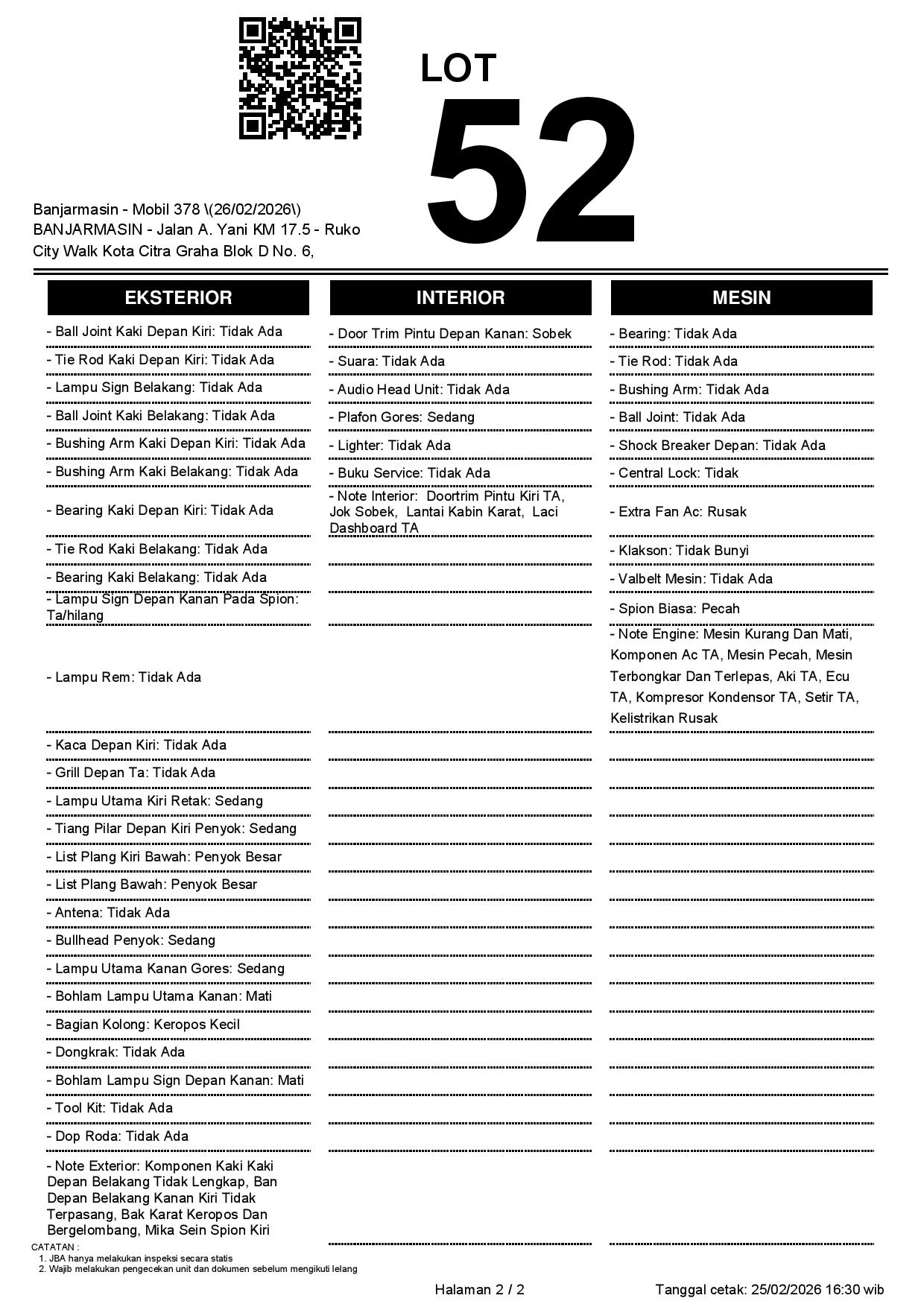 LOT
52

Banjarmasin - Mobil 378 \(26/02/2026\)
BANJARMASIN - Jalan A. Yani KM 17.5 - Ruko City Walk Kota Citra Graha Blok D No. 6,

EKSTERIOR

- Ball Joint Kaki Depan Kiri: Tidak Ada
- Tie Rod Kaki Depan Kiri: Tidak Ada
- Lampu Sign Belakang: Tidak Ada
- Ball Joint Kaki Belakang: Tidak Ada
- Bushing Arm Kaki Depan Kiri: Tidak Ada
- Bushing Arm Kaki Belakang: Tidak Ada
- Bearing Kaki Depan Kiri: Tidak Ada
- Tie Rod Kaki Belakang: Tidak Ada
- Bearing Kaki Belakang: Tidak Ada
- Lampu Sign Depan Kanan Pada Spion: Ta/hilang
- Lampu Rem: Tidak Ada
- Kaca Depan Kiri: Tidak Ada
- Grill Depan Ta: Tidak Ada
- Lampu Utama Kiri Retak: Sedang
- Tiang Pilar Depan Kiri Penyok: Sedang
- List Plang Kiri Bawah: Penyok Besar
- List Plang Bawah: Penyok Besar
- Antena: Tidak Ada
- Bullhead Penyok: Sedang
- Lampu Utama Kanan Gores: Sedang
- Bohlam Lampu Utama Kanan: Mati
- Bagian Kolong: Keropos Kecil
- Dongkrak: Tidak Ada
- Bohlam Lampu Sign Depan Kanan: Mati
- Tool Kit: Tidak Ada
- Dop Roda: Tidak Ada
- Note Exterior: Komponen Kaki Kaki Depan Belakang Tidak Lengkap, Ban Depan Belakang Kanan Kiri Tidak Terpasang, Bak Karat Keropos Dan Bergelombang, Mika Sein Spion Kiri

INTERIOR

- Door Trim Pintu Depan Kanan: Sobek
- Suara: Tidak Ada
- Audio Head Unit: Tidak Ada
- Plafon Gores: Sedang
- Lighter: Tidak Ada
- Buku Service: Tidak Ada
- Note Interior: Doortrim Pintu Kiri TA, Jok Sobek, Lantai Kabin Karat, Laci Dashboard TA

MESIN

- Bearing: Tidak Ada
- Tie Rod: Tidak Ada
- Bushing Arm: Tidak Ada
- Ball Joint: Tidak Ada
- Shock Breaker Depan: Tidak Ada
- Central Lock: Tidak
- Extra Fan Ac: Rusak
- Klakson: Tidak Bunyi
- Valbelt Mesin: Tidak Ada
- Spion Biasa: Pecah
- Note Engine: Mesin Kurang Dan Mati, Komponen Ac TA, Mesin Pecah, Mesin Terbongkar Dan Terlepas, Aki TA, Ecu TA, Kompresor Kondensor TA, Setir TA, Kelistrikan Rusak

CATATAN :
1. JBA hanya melakukan inspeksi secara statis
2. Wajib melakukan pengecekan unit dan dokumen sebelum mengikuti lelang

Halaman 2 / 2
Tanggal cetak: 25/02/2026 16:30 wib